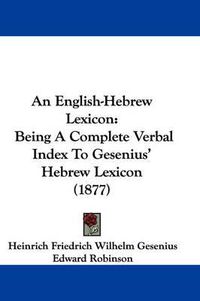 An English-Hebrew Lexicon:
Being A Complete Verbal Index To Gesenius' Hebrew Lexicon
(1877)

Heinrich Friedrich Wilhelm Gesenius
Edward Robinson